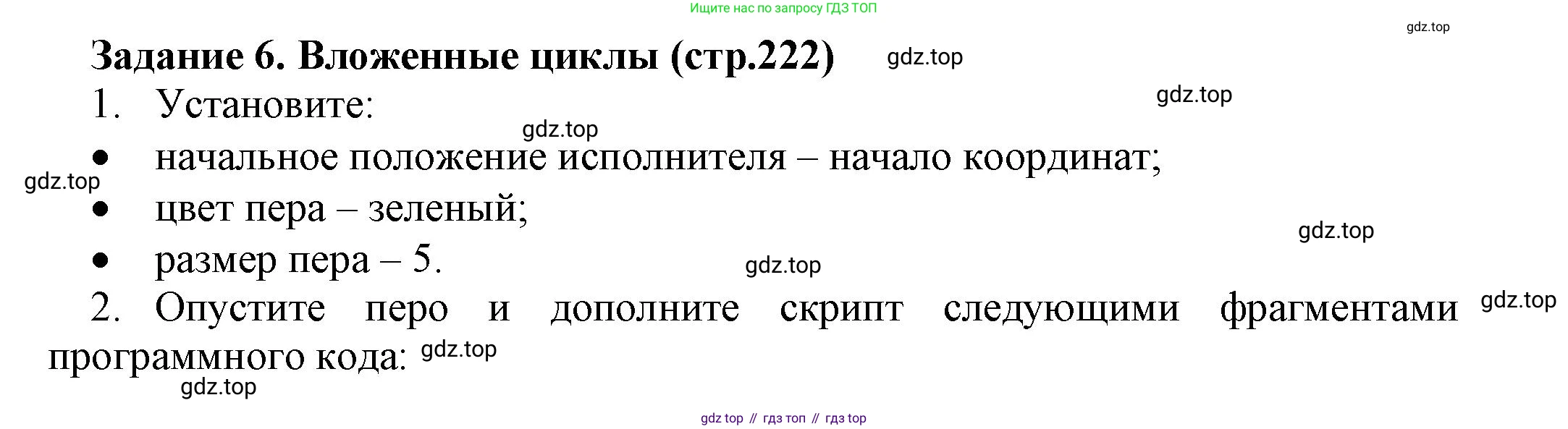 Ищите нас по запросу ГДЗ ТОП

gdz.top

Задание 6. Вложенные циклы (стр.222) gdz.top

1. Установите: gdz.top

gdz.top

• начальное положение исполнителя – начало координат;

gdz.top

• цвет пера – зеленый;

gdz.top

• размер пера – 5. gdz.top

2. Опустите перо и дополните скрипт следующими фрагментами gdz.top программного кода: gdz.top

gdz.top

gdz top // гдз топ // гдз top